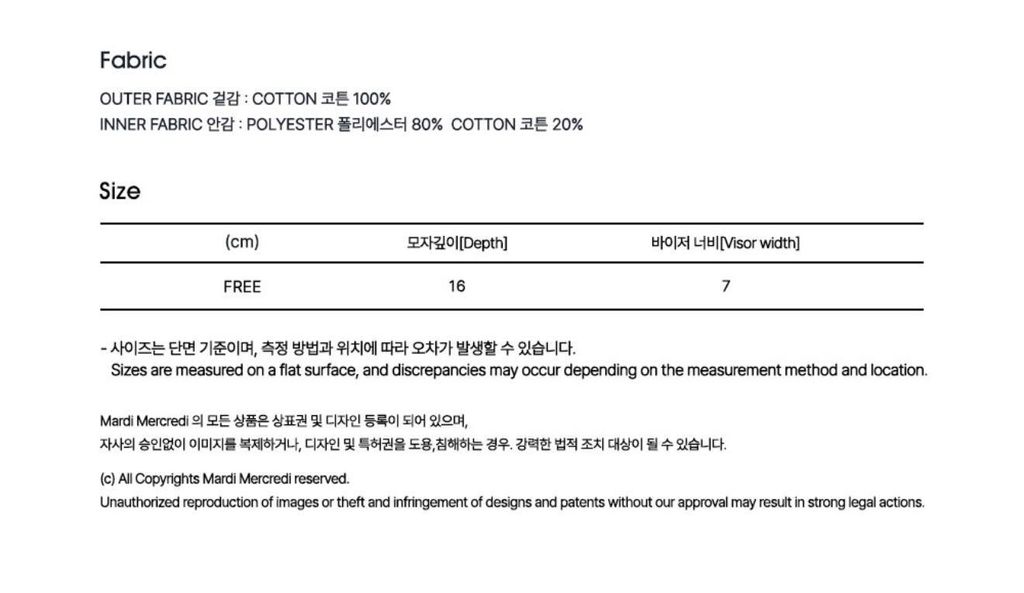 Fabric

OUTER FABRIC 겉감 : COTTON 코튼 100%
INNER FABRIC 안감 : POLYESTER 폴리에스터 80% COTTON 코튼 20%

Size

| (cm) | 모자깊이[Depth] | 바이저 너비[Visor width] |
|---|---|---|
| FREE | 16 | 7 |

- 사이즈는 단면 기준이며, 측정 방법과 위치에 따라 오차가 발생할 수 있습니다.
Sizes are measured on a flat surface, and discrepancies may occur depending on the measurement method and location.

Mardi Mercredi 의 모든 상품은 상표권 및 디자인 등록이 되어 있으며,
자사의 승인없이 이미지를 복제하거나, 디자인 및 특허권을 도용,침해하는 경우. 강력한 법적 조치 대상이 될 수 있습니다.

(c) All Copyrights Mardi Mercredi reserved.
Unauthorized reproduction of images or theft and infringement of designs and patents without our approval may result in strong legal actions.